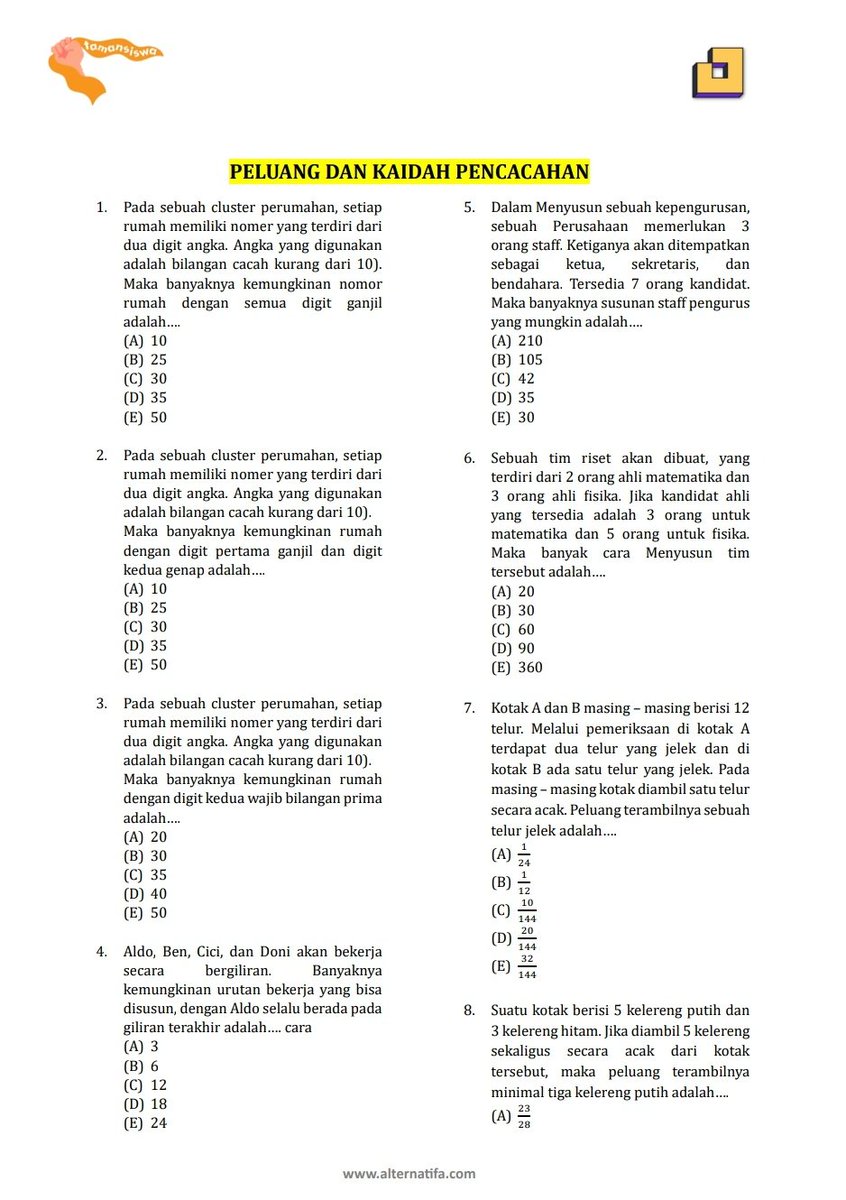 tamansiswa

PELUANG DAN KAIDAH PENCACAHAN

1. Pada sebuah cluster perumahan, setiap rumah memiliki nomer yang terdiri dari dua digit angka. Angka yang digunakan adalah bilangan cacah kurang dari 10). Maka banyaknya kemungkinan nomor rumah dengan semua digit ganjil adalah….
(A) 10
(B) 25
(C) 30
(D) 35
(E) 50

2. Pada sebuah cluster perumahan, setiap rumah memiliki nomer yang terdiri dari dua digit angka. Angka yang digunakan adalah bilangan cacah kurang dari 10). Maka banyaknya kemungkinan rumah dengan digit pertama ganjil dan digit kedua genap adalah….
(A) 10
(B) 25
(C) 30
(D) 35
(E) 50

3. Pada sebuah cluster perumahan, setiap rumah memiliki nomer yang terdiri dari dua digit angka. Angka yang digunakan adalah bilangan cacah kurang dari 10). Maka banyaknya kemungkinan rumah dengan digit kedua wajib bilangan prima adalah….
(A) 20
(B) 30
(C) 35
(D) 40
(E) 50

4. Aldo, Ben, Cici, dan Doni akan bekerja secara bergiliran. Banyaknya kemungkinan urutan bekerja yang bisa disusun, dengan Aldo selalu berada pada giliran terakhir adalah…. cara
(A) 3
(B) 6
(C) 12
(D) 18
(E) 24

5. Dalam Menyusun sebuah kepengurusan, sebuah Perusahaan memerlukan 3 orang staff. Ketiganya akan ditempatkan sebagai ketua, sekretaris, dan bendahara. Tersedia 7 orang kandidat. Maka banyaknya susunan staff pengurus yang mungkin adalah….
(A) 210
(B) 105
(C) 42
(D) 35
(E) 30

6. Sebuah tim riset akan dibuat, yang terdiri dari 2 orang ahli matematika dan 3 orang ahli fisika. Jika kandidat ahli yang tersedia adalah 3 orang untuk matematika dan 5 orang untuk fisika. Maka banyak cara Menyusun tim tersebut adalah….
(A) 20
(B) 30
(C) 60
(D) 90
(E) 360

7. Kotak A dan B masing – masing berisi 12 telur. Melalui pemeriksaan di kotak A terdapat dua telur yang jelek dan di kotak B ada satu telur yang jelek. Pada masing – masing kotak diambil satu telur secara acak. Peluang terambilnya sebuah telur jelek adalah….
(A) $\frac{1}{24}$
(B) $\frac{1}{12}$
(C) $\frac{10}{144}$
(D) $\frac{20}{144}$
(E) $\frac{32}{144}$

8. Suatu kotak berisi 5 kelereng putih dan 3 kelereng hitam. Jika diambil 5 kelereng sekaligus secara acak dari kotak tersebut, maka peluang terambilnya minimal tiga kelereng putih adalah….
(A) $\frac{23}{28}$

www.alternatifa.com